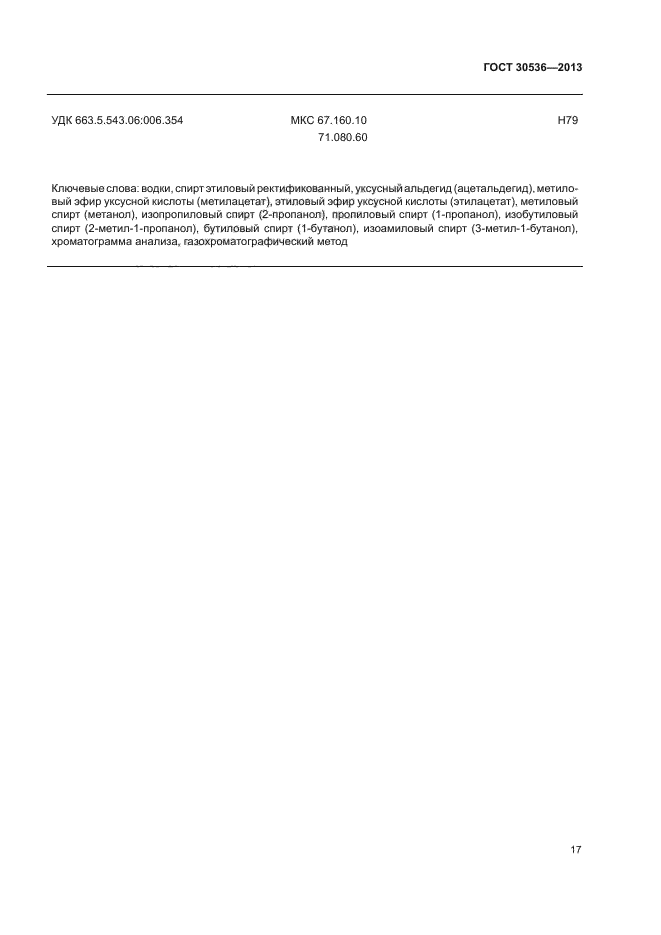 ГОСТ 30536—2013

УДК 663.5.543.06:006.354 МКС 67.160.10 71.080.60 Н79

Ключевые слова: водки, спирт этиловый ректификованный, уксусный альдегид (ацетальдегид), метиловый эфир уксусной кислоты (метилацетат), этиловый эфир уксусной кислоты (этилацетат), метиловый спирт (метанол), изопропиловый спирт (2-пропанол), пропиловый спирт (1-пропанол), изобутиловый спирт (2-метил-1-пропанол), бутиловый спирт (1-бутанол), изоамиловый спирт (3-метил-1-бутанол), хроматограмма анализа, газохроматографический метод

17